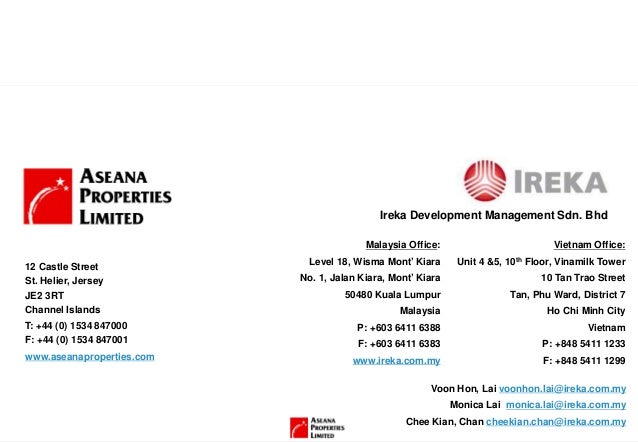 ASEANA PROPERTIES LIMITED

12 Castle Street
St. Helier, Jersey
JE2 3RT
Channel Islands
T: +44 (0) 1534 847000
F: +44 (0) 1534 847001
www.aseanaproperties.com

IREKA

Ireka Development Management Sdn. Bhd

Malaysia Office:
Level 18, Wisma Mont' Kiara
No. 1, Jalan Kiara, Mont' Kiara
50480 Kuala Lumpur
Malaysia
P: +603 6411 6388
F: +603 6411 6383
www.ireka.com.my

Vietnam Office:
Unit 4 &5, 10$^{th}$ Floor, Vinamilk Tower
10 Tan Trao Street
Tan, Phu Ward, District 7
Ho Chi Minh City
Vietnam
P: +848 5411 1233
F: +848 5411 1299

Voon Hon, Lai voonhon.lai@ireka.com.my
Monica Lai monica.lai@ireka.com.my
Chee Kian, Chan cheekian.chan@ireka.com.my

ASEANA PROPERTIES LIMITED